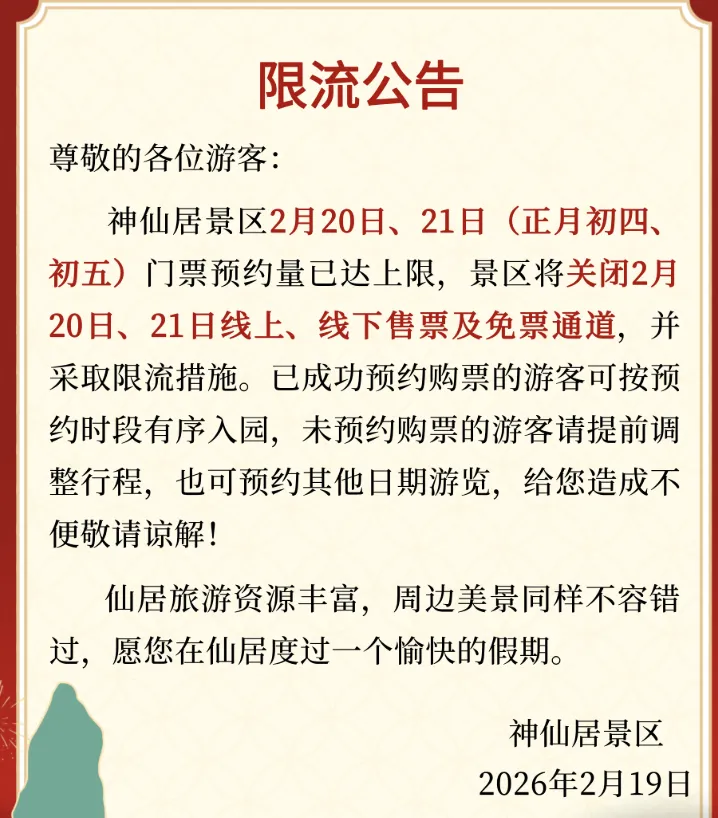 限流公告

尊敬的各位游客:

神仙居景区2月20日、21日(正月初四、初五)门票预约量已达上限，景区将关闭2月20日、21日线上、线下售票及免票通道，并采取限流措施。已成功预约购票的游客可按预约时段有序入园，未预约购票的游客请提前调整行程，也可预约其他日期游览，给您造成不便敬请谅解!

仙居旅游资源丰富，周边美景同样不容错过，愿您在仙居度过一个愉快的假期。

神仙居景区
2026年2月19日